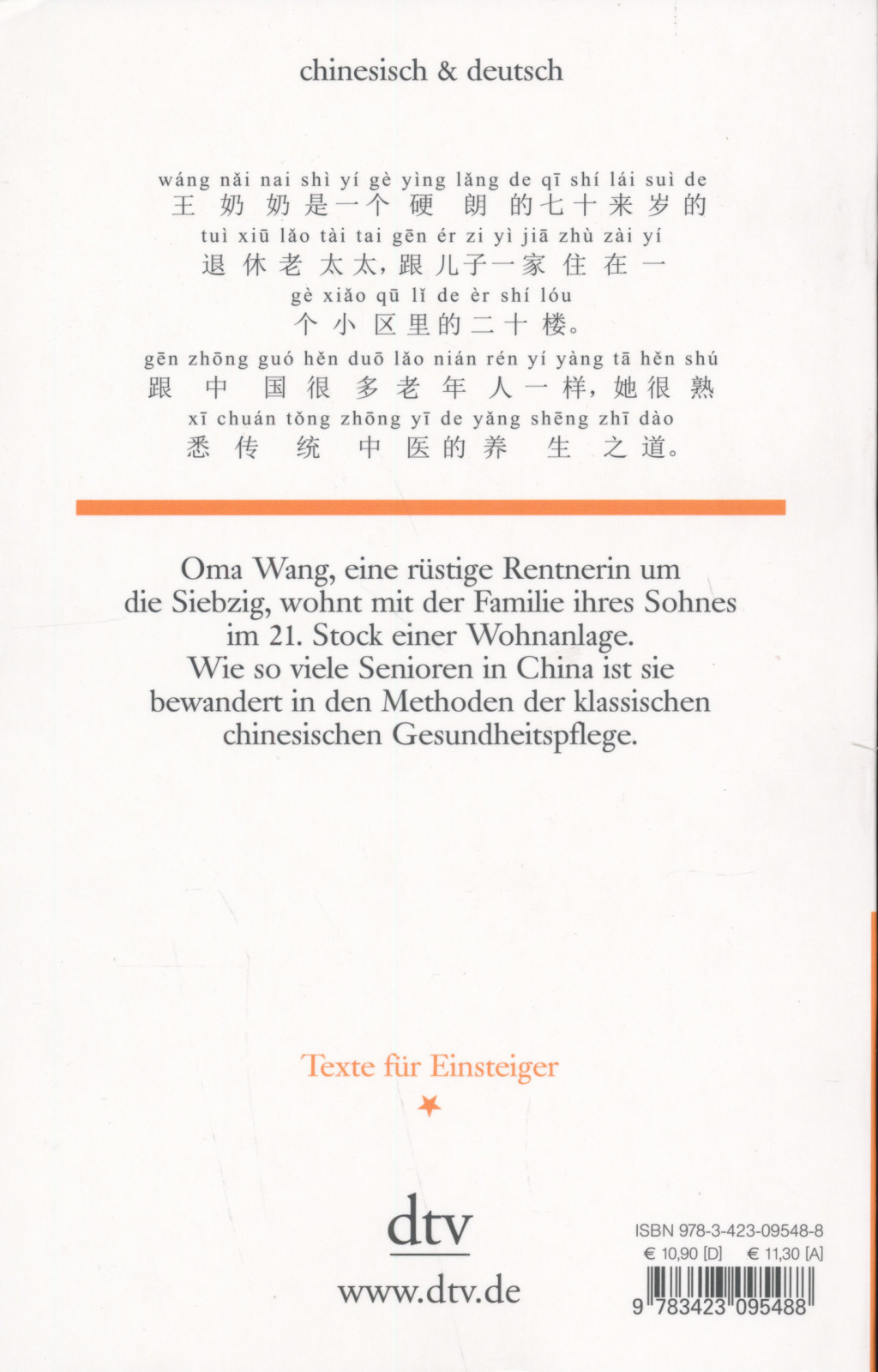 chinesisch & deutsch

wáng nǎi nai shì yí gè yìng lǎng de qī shí lái suì de
王奶奶是一个硬朗的七十来岁的
tuì xiū lǎo tài tai gēn ér zi yì jiā zhù zài yí
退休老太太，跟儿子一家住在一
gè xiǎo qū lǐ de èr shí lóu
个小区里的二十楼。
gēn zhōng guó hěn duō lǎo nián rén yí yàng tā hěn shú
跟中国很多老年人一样，她很熟
xī chuán tǒng zhōng yī de yǎng shēng zhī dào
悉传统中医的养生之道。

Oma Wang, eine rüstige Rentnerin um die Siebzig, wohnt mit der Familie ihres Sohnes im 21. Stock einer Wohnanlage. Wie so viele Senioren in China ist sie bewandert in den Methoden der klassischen chinesischen Gesundheitspflege.

Texte für Einsteiger

dtv
www.dtv.de

ISBN 978-3-423-09548-8
€ 10,90 [D] € 11,30 [A]
9 783423 095488